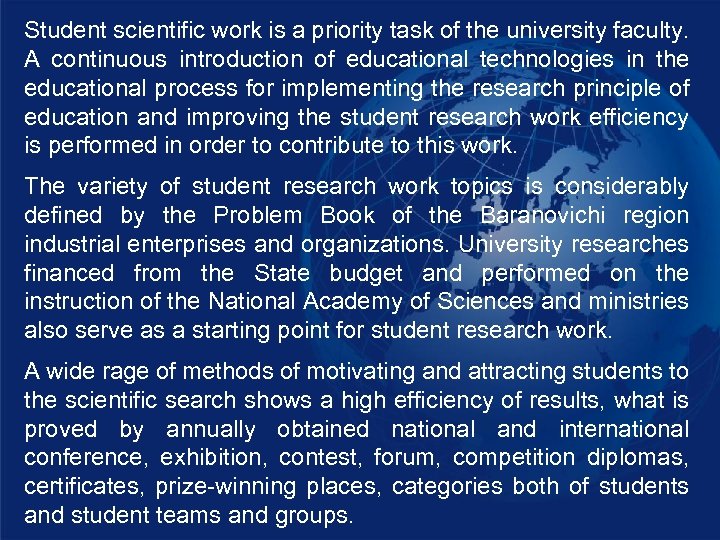 Student scientific work is a priority task of the university faculty. A continuous introduction of educational technologies in the educational process for implementing the research principle of education and improving the student research work efficiency is performed in order to contribute to this work.

The variety of student research work topics is considerably defined by the Problem Book of the Baranovichi region industrial enterprises and organizations. University researches financed from the State budget and performed on the instruction of the National Academy of Sciences and ministries also serve as a starting point for student research work.

A wide rage of methods of motivating and attracting students to the scientific search shows a high efficiency of results, what is proved by annually obtained national and international conference, exhibition, contest, forum, competition diplomas, certificates, prize-winning places, categories both of students and student teams and groups.